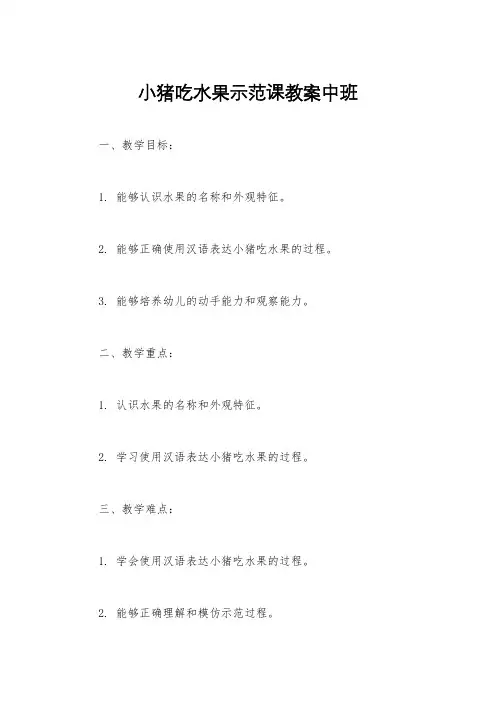 小猪吃水果示范课教案中班

一、教学目标：

1. 能够认识水果的名称和外观特征。

2. 能够正确使用汉语表达小猪吃水果的过程。

3. 能够培养幼儿的动手能力和观察能力。

二、教学重点：

1. 认识水果的名称和外观特征。

2. 学习使用汉语表达小猪吃水果的过程。

三、教学难点：

1. 学会使用汉语表达小猪吃水果的过程。

2. 能够正确理解和模仿示范过程。